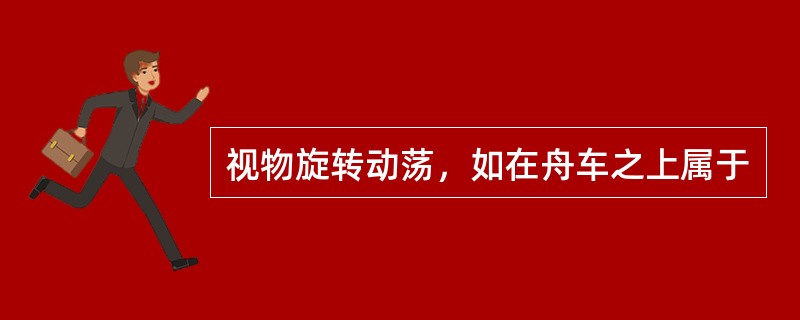 视物旋转动荡，如在舟车之上属于